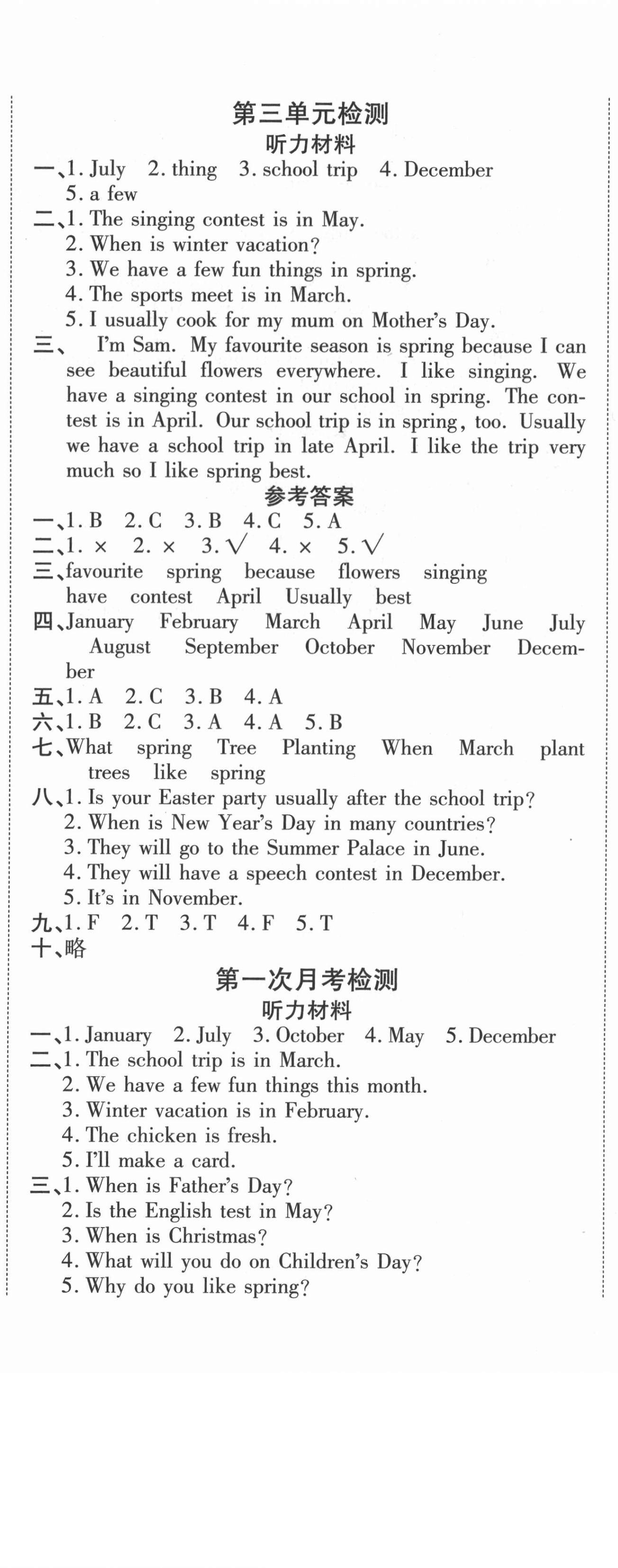 第三单元检测

听力材料

一、1. July 2. thing 3. school trip 4. December 5. a few

二、1. The singing contest is in May.
2. When is winter vacation?
3. We have a few fun things in spring.
4. The sports meet is in March.
5. I usually cook for my mum on Mother's Day.

三、 I'm Sam. My favourite season is spring because I can see beautiful flowers everywhere. I like singing. We have a singing contest in our school in spring. The contest is in April. Our school trip is in spring, too. Usually we have a school trip in late April. I like the trip very much so I like spring best.

参考答案

一、1. B 2. C 3. B 4. C 5. A

二、1. × 2. × 3. √ 4. × 5. √

三、favourite spring because flowers singing have contest April Usually best

四、January February March April May June July August September October November December

五、1. A 2. C 3. B 4. A

六、1. B 2. C 3. A 4. A 5. B

七、What spring Tree Planting When March plant trees like spring

八、1. Is your Easter party usually after the school trip?
2. When is New Year's Day in many countries?
3. They will go to the Summer Palace in June.
4. They will have a speech contest in December.
5. It's in November.

九、1. F 2. T 3. T 4. F 5. T

十、略

第一次月考检测

听力材料

一、1. January 2. July 3. October 4. May 5. December

二、1. The school trip is in March.
2. We have a few fun things this month.
3. Winter vacation is in February.
4. The chicken is fresh.
5. I'll make a card.

三、1. When is Father's Day?
2. Is the English test in May?
3. When is Christmas?
4. What will you do on Children's Day?
5. Why do you like spring?